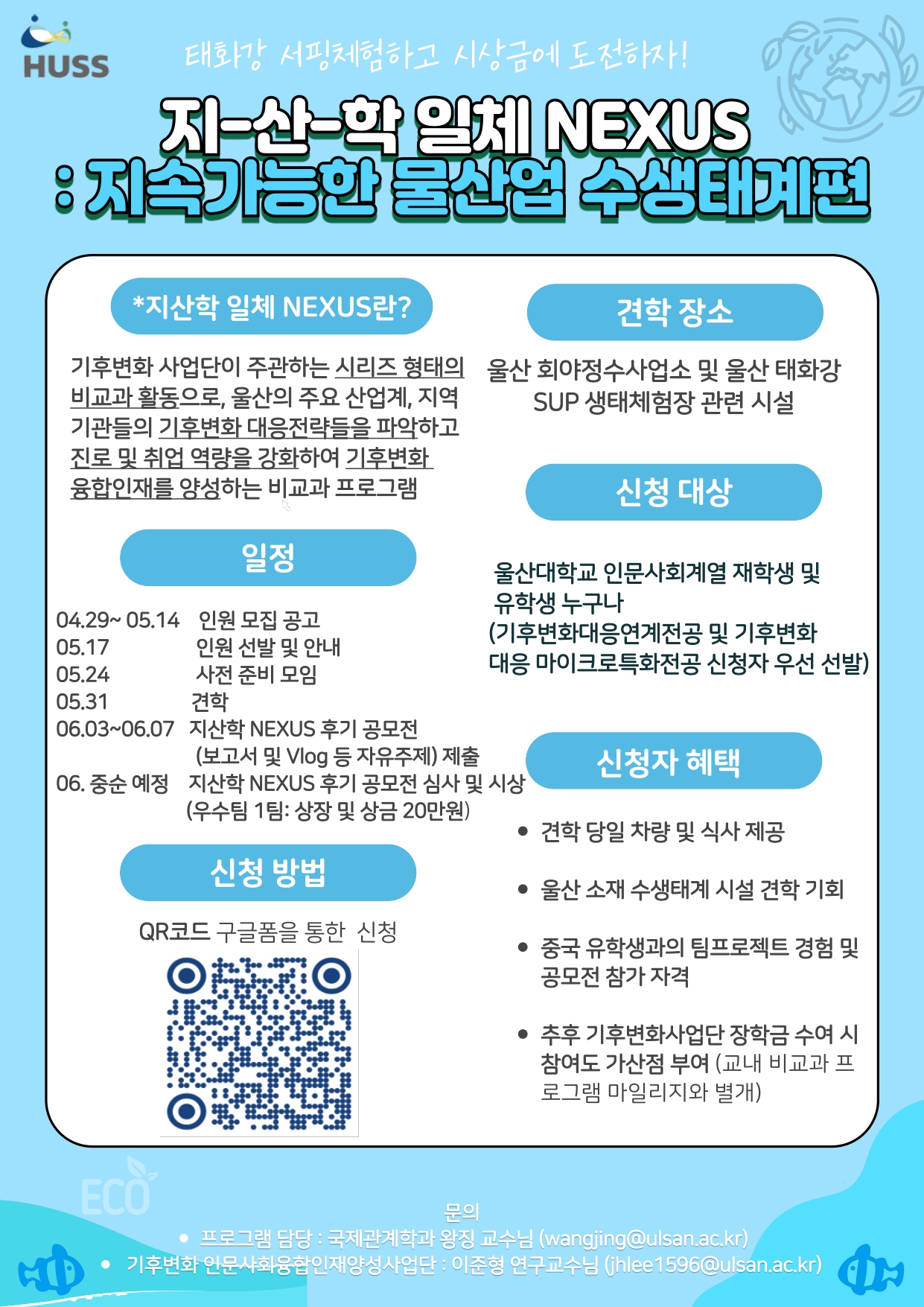 HUSS

태화강 서핑체험하고 시상금에 도전하자!

지-산-학 일체 NEXUS
: 지속가능한 물산업 수생태계편

*지산학 일체 NEXUS란?

기후변화 사업단이 주관하는 시리즈 형태의 비교과 활동으로, 울산의 주요 산업계, 지역 기관들의 기후변화 대응전략들을 파악하고 진로 및 취업 역량을 강화하여 기후변화 융합인재를 양성하는 비교과 프로그램

일정

04.29~ 05.14 인원 모집 공고
05.17 인원 선발 및 안내
05.24 사전 준비 모임
05.31 견학
06.03~06.07 지산학 NEXUS 후기 공모전 (보고서 및 Vlog 등 자유주제) 제출
06. 중순 예정 지산학 NEXUS 후기 공모전 심사 및 시상 (우수팀 1팀: 상장 및 상금 20만원)

신청 방법

QR코드 구글폼을 통한 신청

견학 장소

울산 회야정수사업소 및 울산 태화강 SUP 생태체험장 관련 시설

신청 대상

울산대학교 인문사회계열 재학생 및 유학생 누구나
(기후변화대응연계전공 및 기후변화 대응 마이크로특화전공 신청자 우선 선발)

신청자 혜택

• 견학 당일 차량 및 식사 제공
• 울산 소재 수생태계 시설 견학 기회
• 중국 유학생과의 팀프로젝트 경험 및 공모전 참가 자격
• 추후 기후변화사업단 장학금 수여 시 참여도 가산점 부여 (교내 비교과 프로그램 마일리지와 별개)

ECO

문의
• 프로그램 담당 : 국제관계학과 왕징 교수님 (wangjing@ulsan.ac.kr)
• 기후변화 인문사회융합인재양성사업단 : 이준형 연구교수님 (jhlee1596@ulsan.ac.kr)